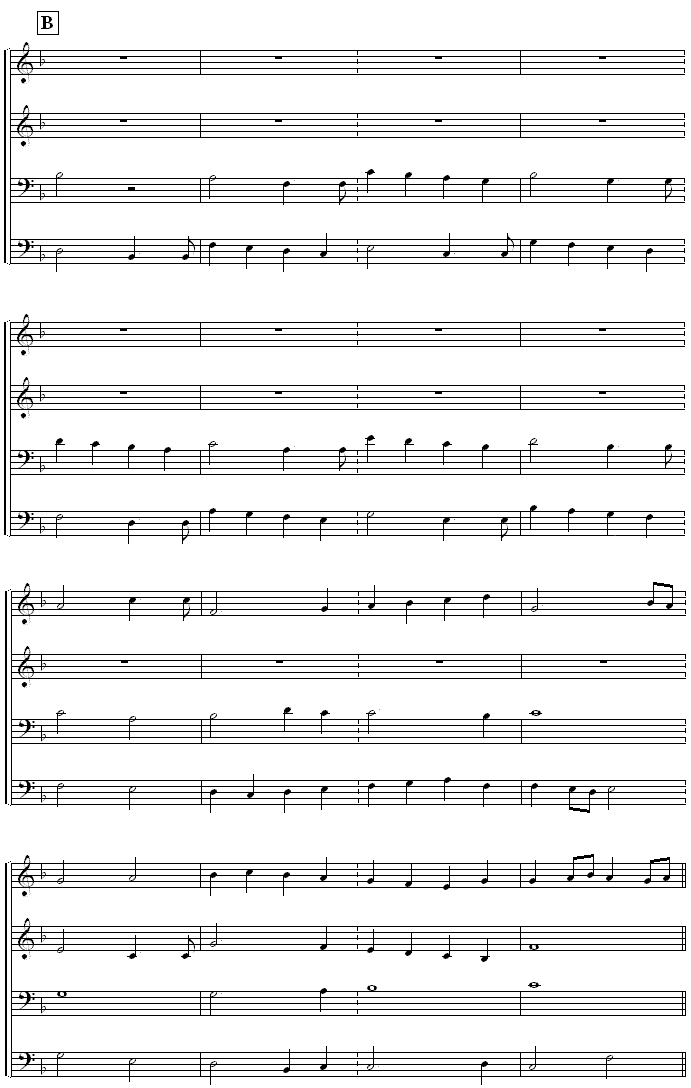 B